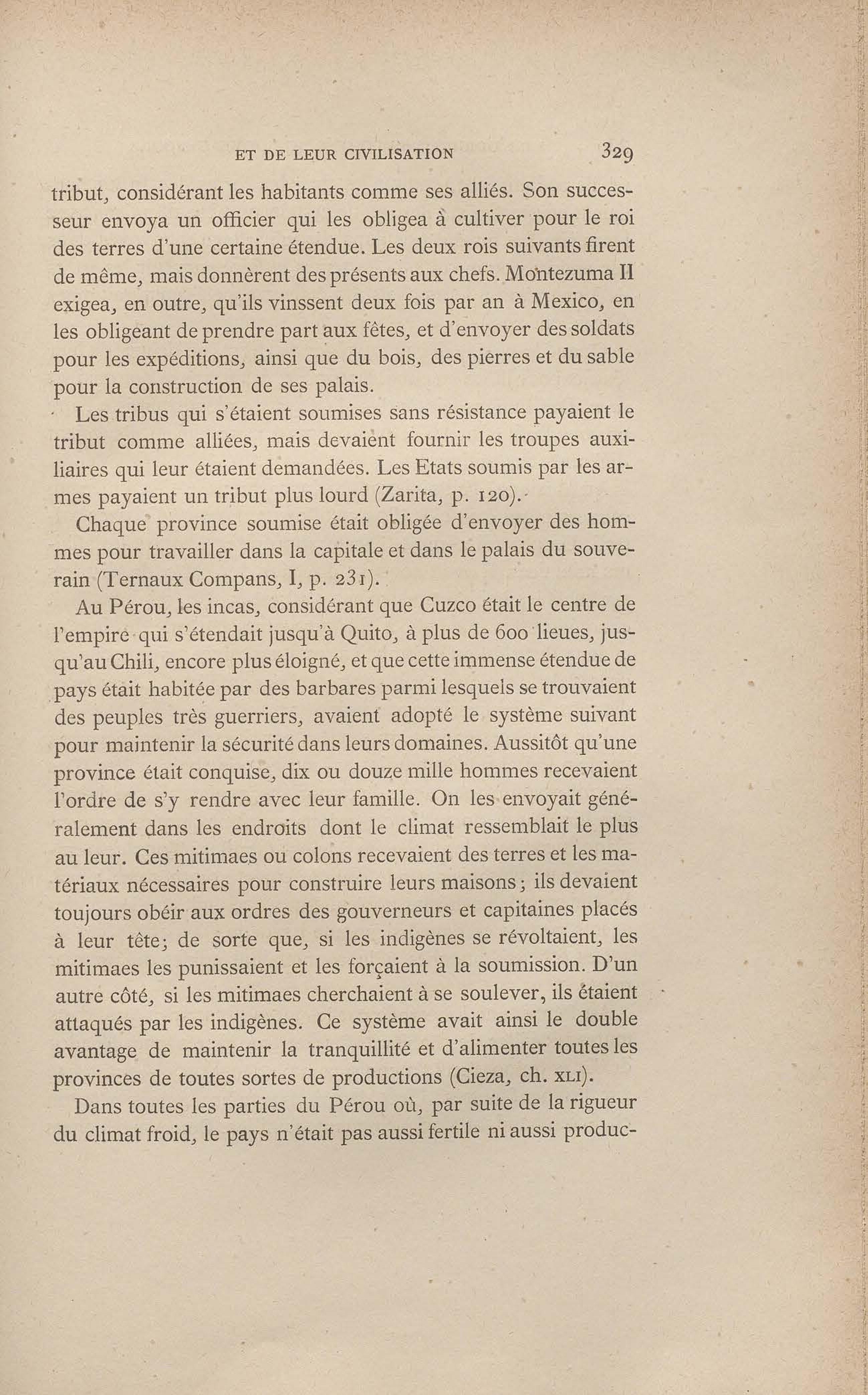 ET DE LEUR CIVILISATION 329

tribut, considérant les habitants comme ses alliés. Son successeur envoya un officier qui les obligea à cultiver pour le roi des terres d'une certaine étendue. Les deux rois suivants firent de même, mais donnèrent des présents aux chefs. Montezuma II exigea, en outre, qu'ils vinssent deux fois par an à Mexico, en les obligeant de prendre part aux fêtes, et d'envoyer des soldats pour les expéditions, ainsi que du bois, des pierres et du sable pour la construction de ses palais.

Les tribus qui s'étaient soumises sans résistance payaient le tribut comme alliées, mais devaient fournir les troupes auxiliaires qui leur étaient demandées. Les Etats soumis par les armes payaient un tribut plus lourd (Zarita, p. 120).

Chaque province soumise était obligée d'envoyer des hommes pour travailler dans la capitale et dans le palais du souverain (Ternaux Compans, I, p. 231).

Au Pérou, les incas, considérant que Cuzco était le centre de l'empire qui s'étendait jusqu'à Quito, à plus de 600 lieues, jusqu'au Chili, encore plus éloigné, et que cette immense étendue de pays était habitée par des barbares parmi lesquels se trouvaient des peuples très guerriers, avaient adopté le système suivant pour maintenir la sécurité dans leurs domaines. Aussitôt qu'une province était conquise, dix ou douze mille hommes recevaient l'ordre de s'y rendre avec leur famille. On les envoyait généralement dans les endroits dont le climat ressemblait le plus au leur. Ces mitimaes ou colons recevaient des terres et les matériaux nécessaires pour construire leurs maisons; ils devaient toujours obéir aux ordres des gouverneurs et capitaines placés à leur tête; de sorte que, si les indigènes se révoltaient, les mitimaes les punissaient et les forçaient à la soumission. D'un autre côté, si les mitimaes cherchaient à se soulever, ils étaient attaqués par les indigènes. Ce système avait ainsi le double avantage de maintenir la tranquillité et d'alimenter toutes les provinces de toutes sortes de productions (Cieza, ch. XLI).

Dans toutes les parties du Pérou où, par suite de la rigueur du climat froid, le pays n'était pas aussi fertile ni aussi produc-